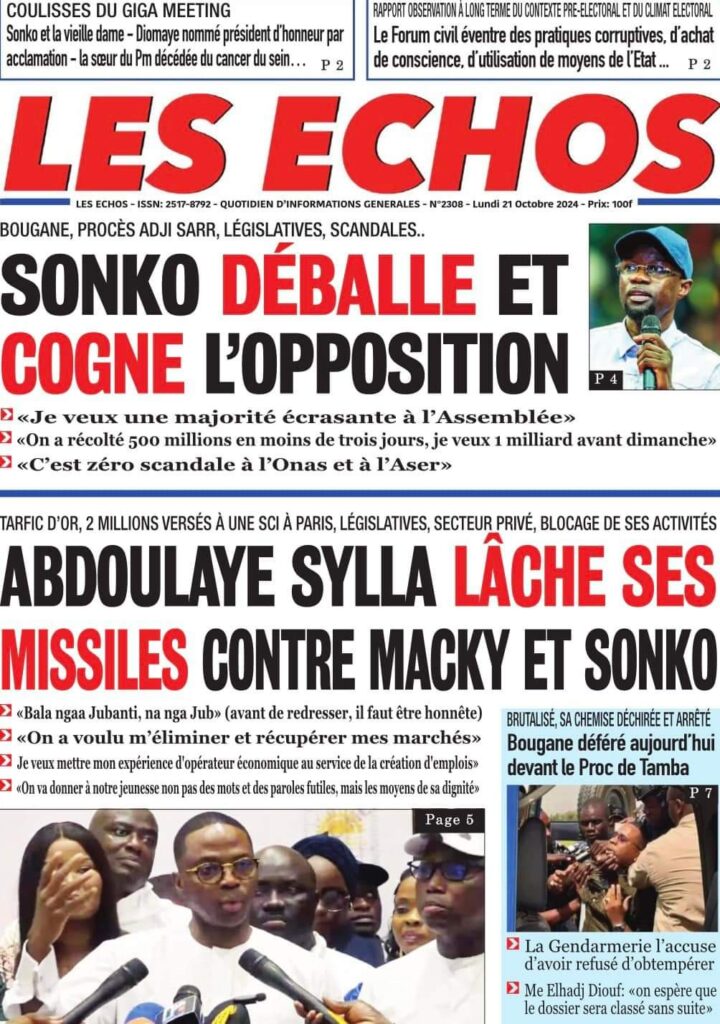 COULISSES DU GIGA MEETING
Sonko et la vieille dame – Diomaye nommé président d'honneur par acclamation – la sœur du Pm décédée du cancer du sein… P 2

RAPPORT OBSERVATION À LONG TERME DU CONTEXTE PRE-ELECTORAL ET DU CLIMAT ELECTORAL
Le Forum civil éventre des pratiques corruptives, d'achat de conscience, d'utilisation de moyens de l'Etat … P 2

LES ECHOS

LES ECHOS - ISSN: 2517-8792 - QUOTIDIEN D'INFORMATIONS GENERALES - N°2308 - Lundi 21 Octobre 2024 - Prix: 100f

BOUGANE, PROCÈS ADJI SARR, LÉGISLATIVES, SCANDALES..
SONKO DÉBALLE ET COGNE L'OPPOSITION

P 4

«Je veux une majorité écrasante à l'Assemblée»
«On a récolté 500 millions en moins de trois jours, je veux 1 milliard avant dimanche»
«C'est zéro scandale à l'Onas et à l'Aser»

TARFIC D'OR, 2 MILLIONS VERSÉS À UNE SCI À PARIS, LÉGISLATIVES, SECTEUR PRIVÉ, BLOCAGE DE SES ACTIVITÉS
ABDOULAYE SYLLA LÂCHE SES MISSILES CONTRE MACKY ET SONKO

«Bala ngaa Jubanti, na nga Jub» (avant de redresser, il faut être honnête)
«On a voulu m'éliminer et récupérer mes marchés»
Je veux mettre mon expérience d'opérateur économique au service de la création d'emplois»
«On va donner à notre jeunesse non pas des mots et des paroles futiles, mais les moyens de sa dignité»

Page 5

BRUTALISÉ, SA CHEMISE DÉCHIRÉE ET ARRÊTÉ
Bougane déféré aujourd'hui devant le Proc de Tamba

P 7

La Gendarmerie l'accuse d'avoir refusé d'obtempérer
Me Elhadj Diouf: «on espère que le dossier sera classé sans suite»